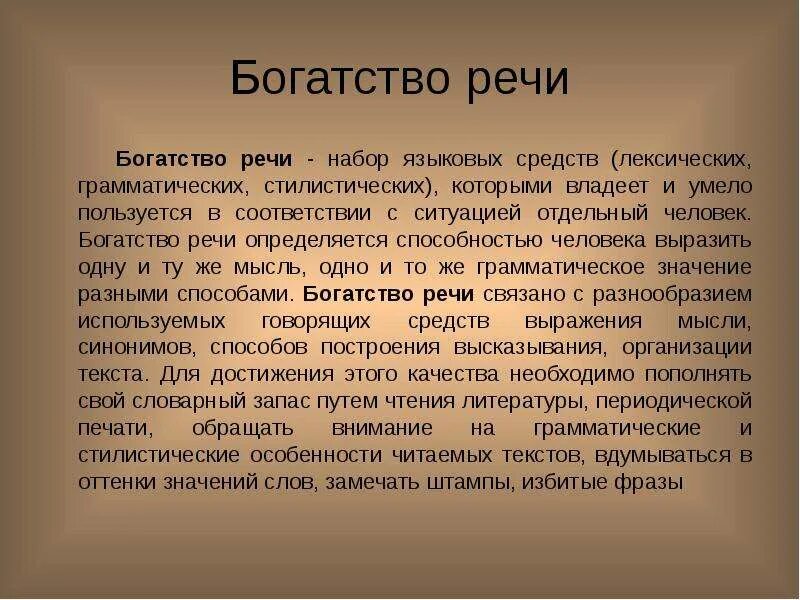 Богатство речи

Богатство речи - набор языковых средств (лексических, грамматических, стилистических), которыми владеет и умело пользуется в соответствии с ситуацией отдельный человек. Богатство речи определяется способностью человека выразить одну и ту же мысль, одно и то же грамматическое значение разными способами. Богатство речи связано с разнообразием используемых говорящих средств выражения мысли, синонимов, способов построения высказывания, организации текста. Для достижения этого качества необходимо пополнять свой словарный запас путем чтения литературы, периодической печати, обращать внимание на грамматические и стилистические особенности читаемых текстов, вдумываться в оттенки значений слов, замечать штампы, избитые фразы